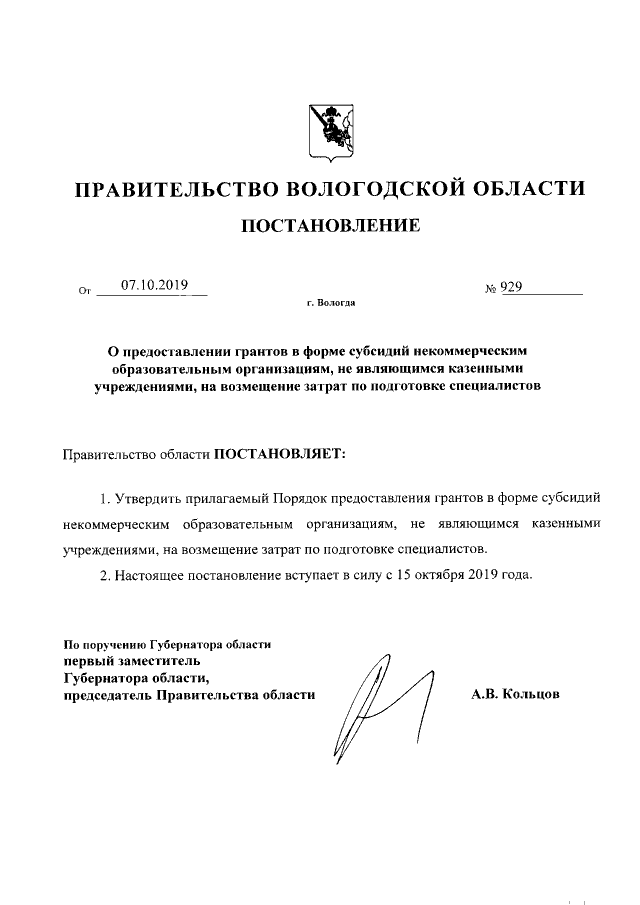 ПРАВИТЕЛЬСТВО ВОЛОГОДСКОЙ ОБЛАСТИ

ПОСТАНОВЛЕНИЕ

От 07.10.2019 № 929

г. Вологда

О предоставлении грантов в форме субсидий некоммерческим образовательным организациям, не являющимся казенными учреждениями, на возмещение затрат по подготовке специалистов

Правительство области ПОСТАНОВЛЯЕТ:

1. Утвердить прилагаемый Порядок предоставления грантов в форме субсидий некоммерческим образовательным организациям, не являющимся казенными учреждениями, на возмещение затрат по подготовке специалистов.

2. Настоящее постановление вступает в силу с 15 октября 2019 года.

По поручению Губернатора области
первый заместитель
Губернатора области,
председатель Правительства области

А.В. Кольцов